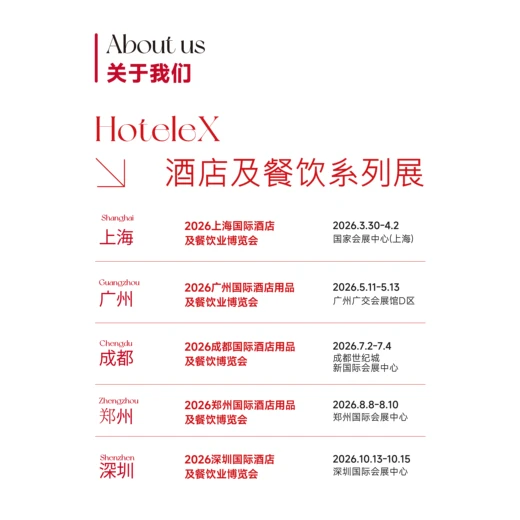 About us
关于我们

HoteleX
酒店及餐饮系列展

Shanghai
上海
2026上海国际酒店及餐饮业博览会
2026.3.30-4.2
国家会展中心(上海)

Guangzhou
广州
2026广州国际酒店用品及餐饮业博览会
2026.5.11-5.13
广州广交会展馆D区

Chengdu
成都
2026成都国际酒店用品及餐饮博览会
2026.7.2-7.4
成都世纪城新国际会展中心

Zhengzhou
郑州
2026郑州国际酒店用品及餐饮博览会
2026.8.8-8.10
郑州国际会展中心

Shenzhen
深圳
2026深圳国际酒店及餐饮业博览会
2026.10.13-10.15
深圳国际会展中心